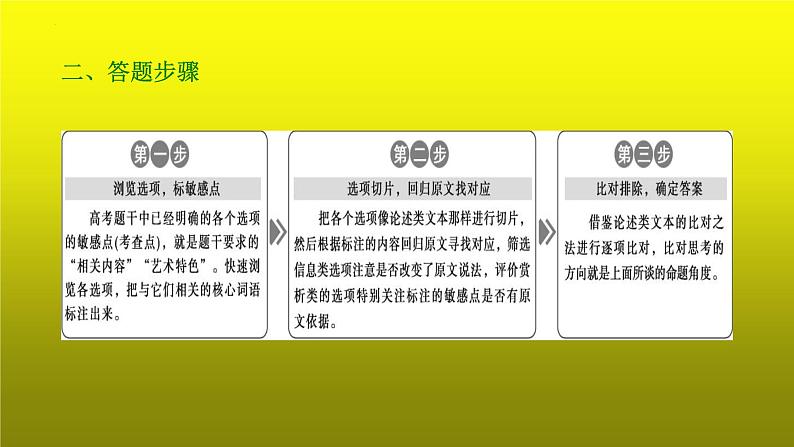 二、答题步骤

第一步

浏览选项，标敏感点

高考题干中已经明确的各个选项的敏感点(考查点)，就是题干要求的“相关内容”“艺术特色”。快速浏览各选项，把与它们相关的核心词语标注出来。

第二步

选项切片，回归原文找对应

把各个选项像论述类文本那样进行切片，然后根据标注的内容回归原文寻找对应，筛选信息类选项注意是否改变了原文说法，评价赏析类的选项特别关注标注的敏感点是否有原文依据。

第三步

比对排除，确定答案

借鉴论述类文本的比对之法进行逐项比对，比对思考的方向就是上面所谈的命题角度。